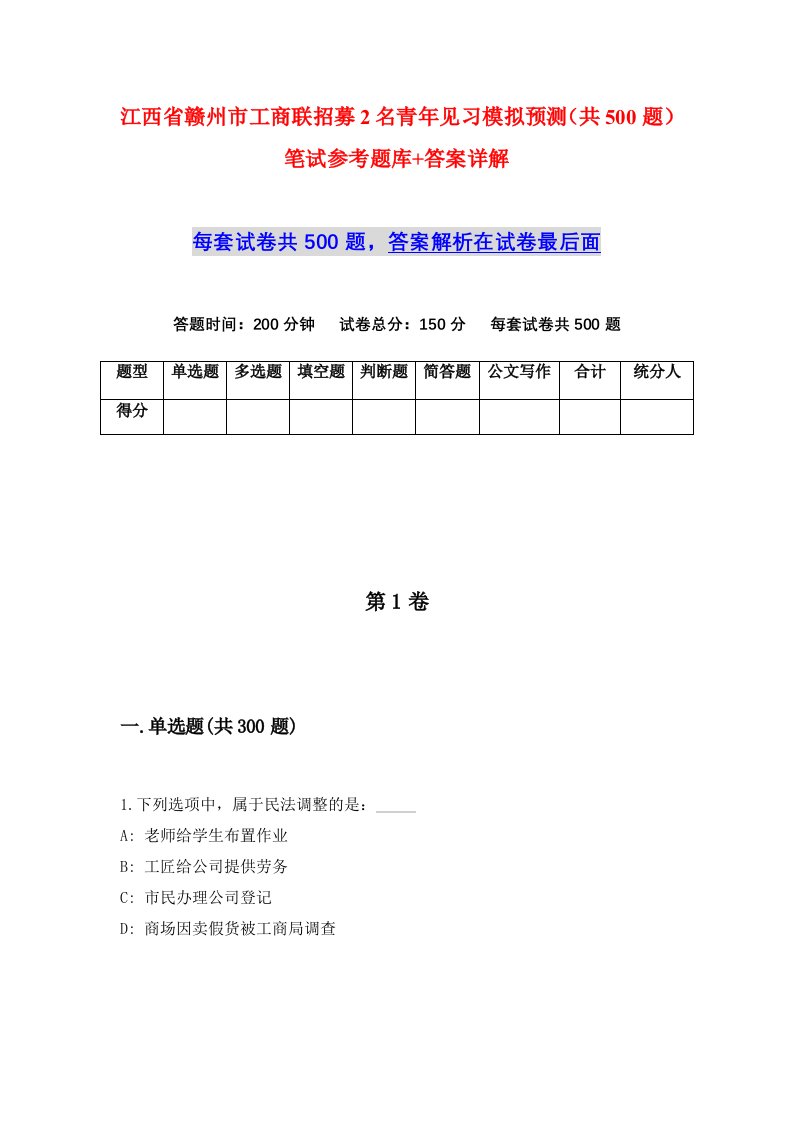 江西省赣州市工商联招募2名青年见习模拟预测（共500题）笔试参考题库+答案详解

每套试卷共500题，答案解析在试卷最后面

答题时间：200分钟　试卷总分：150分　每套试卷共500题

| 题型 | 单选题 | 多选题 | 填空题 | 判断题 | 简答题 | 公文写作 | 合计 | 统分人 |
|---|---|---|---|---|---|---|---|---|
| 得分 | | | | | | | | |

第1卷

一.单选题(共300题)

1.下列选项中，属于民法调整的是：_____

A: 老师给学生布置作业

B: 工匠给公司提供劳务

C: 市民办理公司登记

D: 商场因卖假货被工商局调查